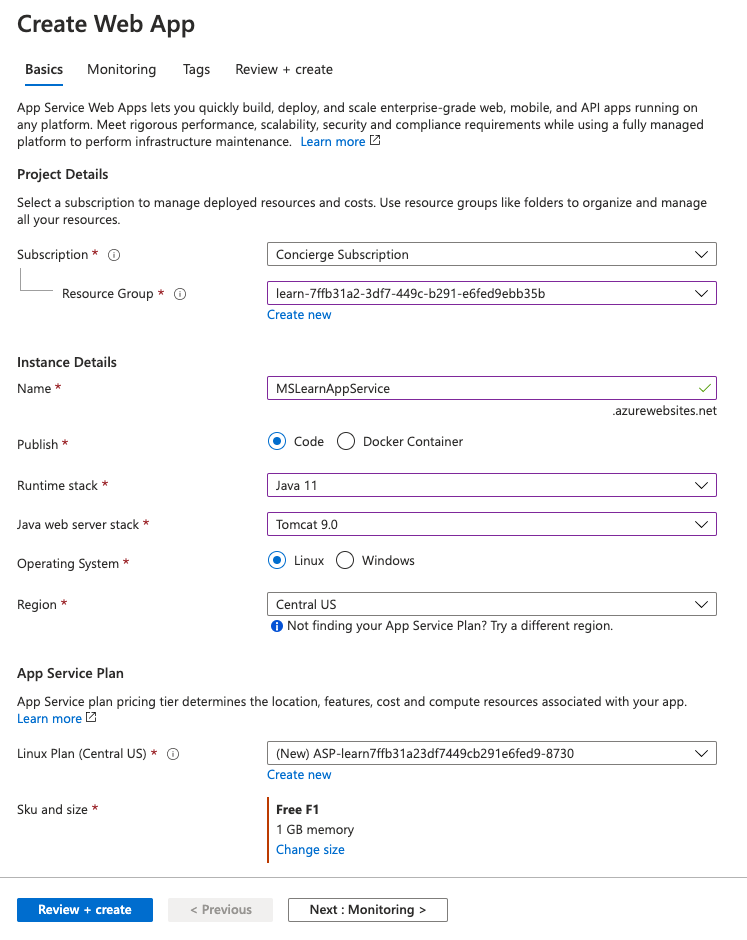 Create Web App

Basics Monitoring Tags Review + create

App Service Web Apps lets you quickly build, deploy, and scale enterprise-grade web, mobile, and API apps running on any platform. Meet rigorous performance, scalability, security and compliance requirements while using a fully managed platform to perform infrastructure maintenance. Learn more

Project Details

Select a subscription to manage deployed resources and costs. Use resource groups like folders to organize and manage all your resources.

Subscription * Concierge Subscription

Resource Group * learn-7ffb31a2-3df7-449c-b291-e6fed9ebb35b

Create new

Instance Details

Name * MSLearnAppService

.azurewebsites.net

Publish * Code Docker Container

Runtime stack * Java 11

Java web server stack * Tomcat 9.0

Operating System * Linux Windows

Region * Central US

Not finding your App Service Plan? Try a different region.

App Service Plan

App Service plan pricing tier determines the location, features, cost and compute resources associated with your app. Learn more

Linux Plan (Central US) * (New) ASP-learn7ffb31a23df7449cb291e6fed9-8730

Create new

Sku and size * Free F1

1 GB memory

Change size

Review + create < Previous Next : Monitoring >